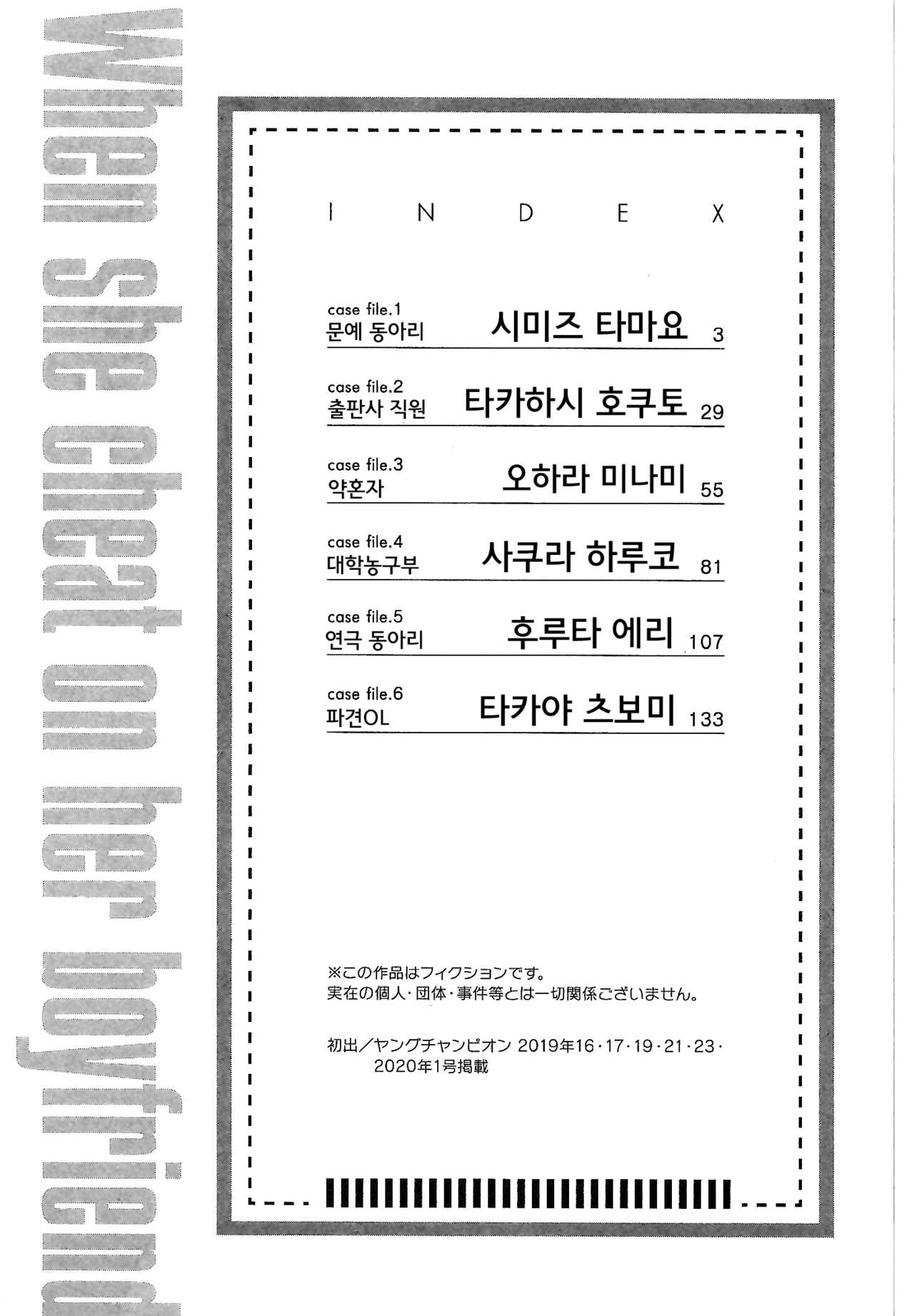 When she cheat on her boyfriend

INDEX

case file.1
문예 동아리
시미즈 타마요 3

case file.2
출판사 직원
타카하시 호쿠토 29

case file.3
약혼자
오하라 미나미 55

case file.4
대학농구부
사쿠라 하루코 81

case file.5
연극 동아리
후루타 에리 107

case file.6
파견OL
타카야 츠보미 133

※この作品はフィクションです。
実在の個人・団体・事件等とは一切関係ございません。

初出/ヤングチャンピオン 2019年16・17・19・21・23・
2020年1号掲載